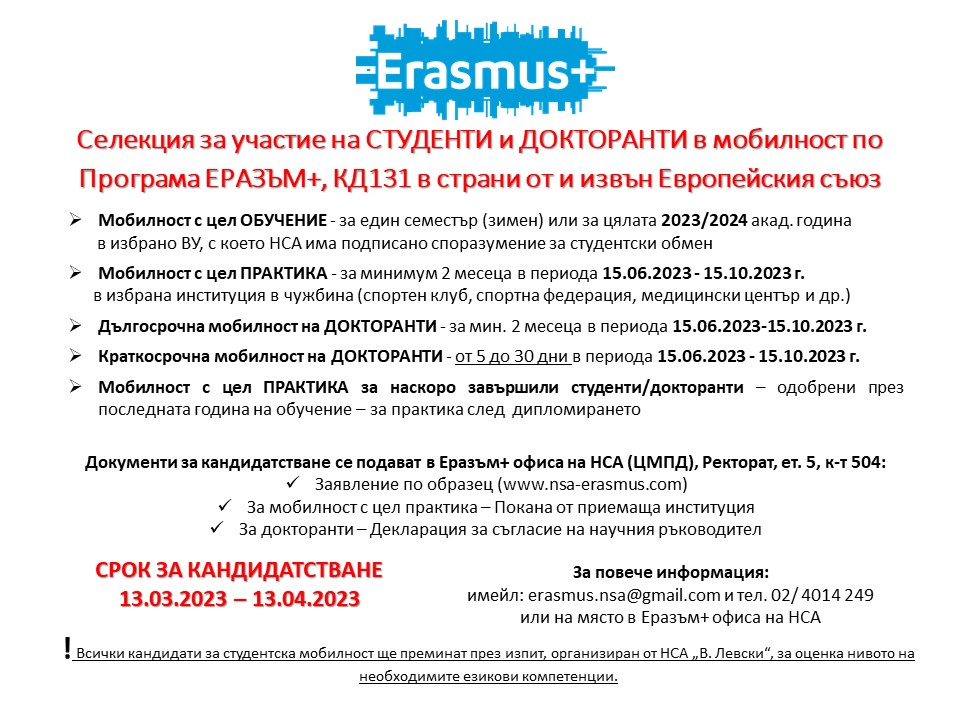 Erasmus+

Селекция за участие на СТУДЕНТИ и ДОКТОРАНТИ в мобилност по Програма ЕРАЗЪМ+, КД131 в страни от и извън Европейския съюз

➢ Мобилност с цел ОБУЧЕНИЕ - за един семестър (зимен) или за цялата 2023/2024 акад. година в избрано ВУ, с което НСА има подписано споразумение за студентски обмен

➢ Мобилност с цел ПРАКТИКА - за минимум 2 месеца в периода 15.06.2023 - 15.10.2023 г. в избрана институция в чужбина (спортен клуб, спортна федерация, медицински център и др.)

➢ Дългосрочна мобилност на ДОКТОРАНТИ - за мин. 2 месеца в периода 15.06.2023-15.10.2023 г.

➢ Краткосрочна мобилност на ДОКТОРАНТИ - от 5 до 30 дни в периода 15.06.2023 - 15.10.2023 г.

➢ Мобилност с цел ПРАКТИКА за наскоро завършили студенти/докторанти – одобрени през последната година на обучение – за практика след дипломирането

Документи за кандидатстване се подават в Еразъм+ офиса на НСА (ЦМПД), Ректорат, ет. 5, к-т 504:
✓ Заявление по образец (www.nsa-erasmus.com)
✓ За мобилност с цел практика – Покана от приемаща институция
✓ За докторанти – Декларация за съгласие на научния ръководител

СРОК ЗА КАНДИДАТСТВАНЕ
13.03.2023 – 13.04.2023

За повече информация:
имейл: erasmus.nsa@gmail.com и тел. 02/ 4014 249
или на място в Еразъм+ офиса на НСА

! Всички кандидати за студентска мобилност ще преминат през изпит, организиран от НСА „В. Левски“, за оценка нивото на необходимите езикови компетенции.